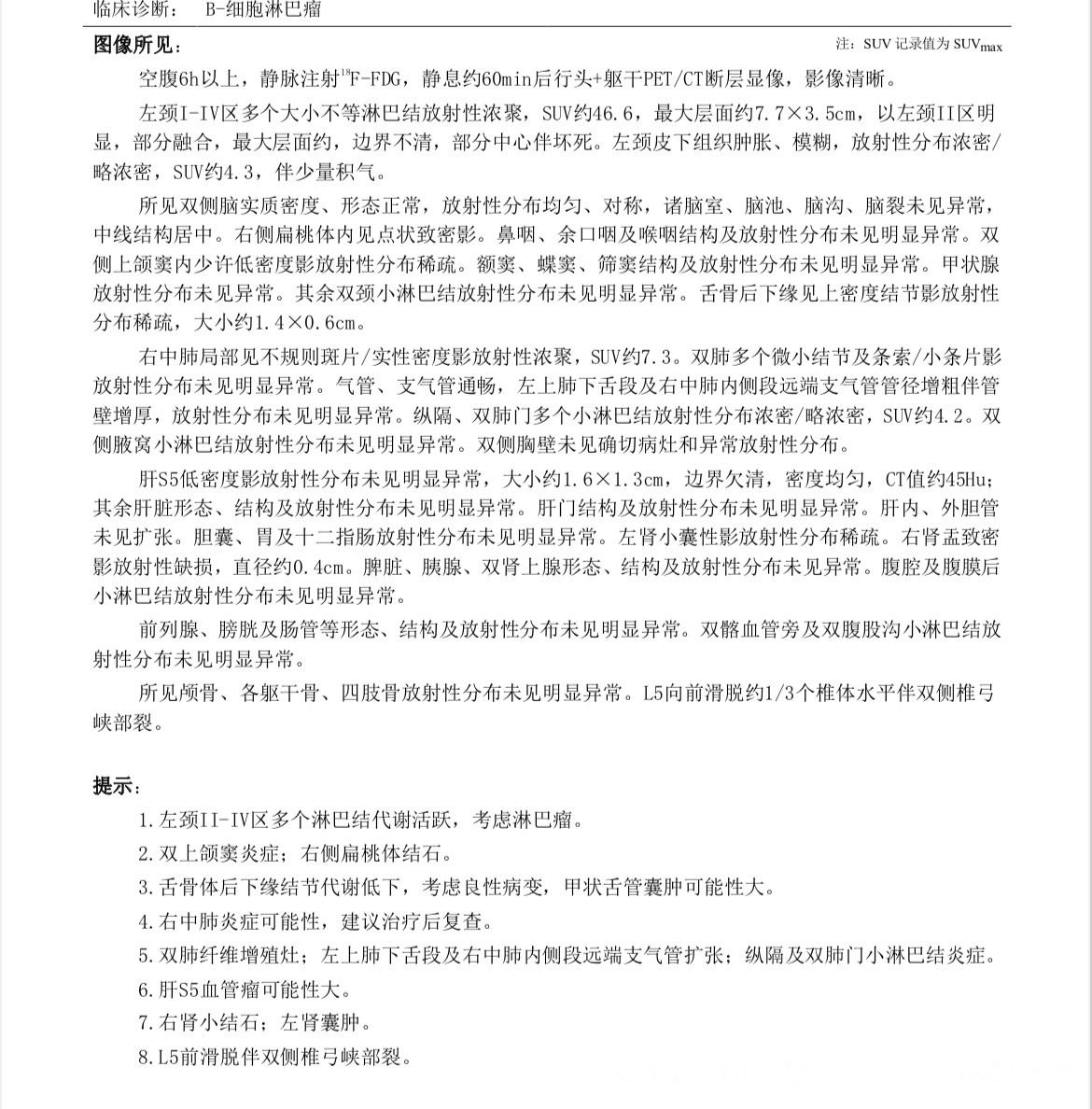 临床诊断： B-细胞淋巴瘤

图像所见：

注：SUV 记录值为 $SUV_{max}$

空腹6h以上，静脉注射$^{18}$F-FDG，静息约60min后行头+躯干PET/CT断层显像，影像清晰。

左颈I-IV区多个大小不等淋巴结放射性浓聚，SUV约46.6，最大层面约7.7×3.5cm，以左颈II区明显，部分融合，最大层面约，边界不清，部分中心伴坏死。左颈皮下组织肿胀、模糊，放射性分布浓密/略浓密，SUV约4.3，伴少量积气。

所见双侧脑实质密度、形态正常，放射性分布均匀、对称，诸脑室、脑池、脑沟、脑裂未见异常，中线结构居中。右侧扁桃体内见点状致密影。鼻咽、余口咽及喉咽结构及放射性分布未见明显异常。双侧上颌窦内少许低密度影放射性分布稀疏。额窦、蝶窦、筛窦结构及放射性分布未见明显异常。甲状腺放射性分布未见异常。其余双颈小淋巴结放射性分布未见明显异常。舌骨后下缘见上密度结节影放射性分布稀疏，大小约1.4×0.6cm。

右中肺局部见不规则斑片/实性密度影放射性浓聚，SUV约7.3。双肺多个微小结节及条索/小条片影放射性分布未见明显异常。气管、支气管通畅，左上肺下舌段及右中肺内侧段远端支气管管径增粗伴管壁增厚，放射性分布未见明显异常。纵隔、双肺门多个小淋巴结放射性分布浓密/略浓密，SUV约4.2。双侧腋窝小淋巴结放射性分布未见明显异常。双侧胸壁未见确切病灶和异常放射性分布。

肝S5低密度影放射性分布未见明显异常，大小约1.6×1.3cm，边界欠清，密度均匀，CT值约45Hu；其余肝脏形态、结构及放射性分布未见明显异常。肝门结构及放射性分布未见明显异常。肝内、外胆管未见扩张。胆囊、胃及十二指肠放射性分布未见明显异常。左肾小囊性影放射性分布稀疏。右肾盂致密影放射性缺损，直径约0.4cm。脾脏、胰腺、双肾上腺形态、结构及放射性分布未见异常。腹腔及腹膜后小淋巴结放射性分布未见明显异常。

前列腺、膀胱及肠管等形态、结构及放射性分布未见明显异常。双髂血管旁及双腹股沟小淋巴结放射性分布未见明显异常。

所见颅骨、各躯干骨、四肢骨放射性分布未见明显异常。L5向前滑脱约1/3个椎体水平伴双侧椎弓峡部裂。

提示：

1.左颈II-IV区多个淋巴结代谢活跃，考虑淋巴瘤。
2.双上颌窦炎症；右侧扁桃体结石。
3.舌骨体后下缘结节代谢低下，考虑良性病变，甲状舌管囊肿可能性大。
4.右中肺炎症可能性，建议治疗后复查。
5.双肺纤维增殖灶；左上肺下舌段及右中肺内侧段远端支气管扩张；纵隔及双肺门小淋巴结炎症。
6.肝S5血管瘤可能性大。
7.右肾小结石；左肾囊肿。
8.L5前滑脱伴双侧椎弓峡部裂。